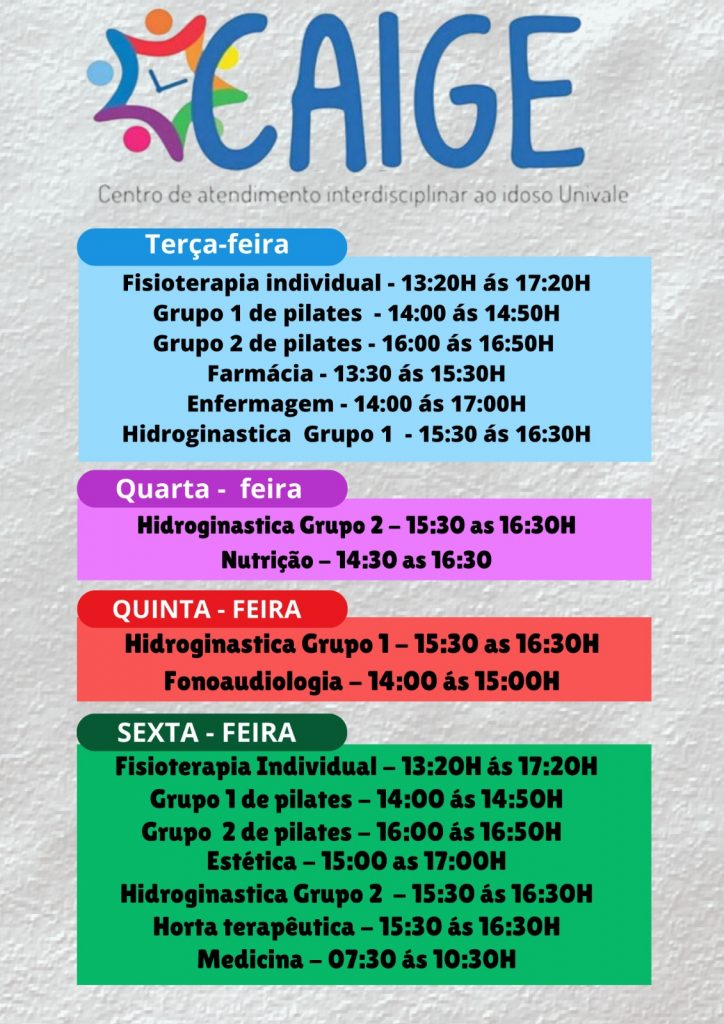 CAIGE
Centro de atendimento interdisciplinar ao idoso Univale

Terça-feira
Fisioterapia individual - 13:20H ás 17:20H
Grupo 1 de pilates - 14:00 ás 14:50H
Grupo 2 de pilates - 16:00 ás 16:50H
Farmácia - 13:30 ás 15:30H
Enfermagem - 14:00 ás 17:00H
Hidroginastica Grupo 1 - 15:30 ás 16:30H

Quarta - feira
Hidroginastica Grupo 2 – 15:30 as 16:30H
Nutrição – 14:30 as 16:30

QUINTA - FEIRA
Hidroginastica Grupo 1 – 15:30 as 16:30H
Fonoaudiologia – 14:00 ás 15:00H

SEXTA - FEIRA
Fisioterapia Individual – 13:20H ás 17:20H
Grupo 1 de pilates – 14:00 ás 14:50H
Grupo 2 de pilates – 16:00 ás 16:50H
Estética – 15:00 as 17:00H
Hidroginastica Grupo 2 – 15:30 ás 16:30H
Horta terapêutica – 15:30 ás 16:30H
Medicina – 07:30 ás 10:30H